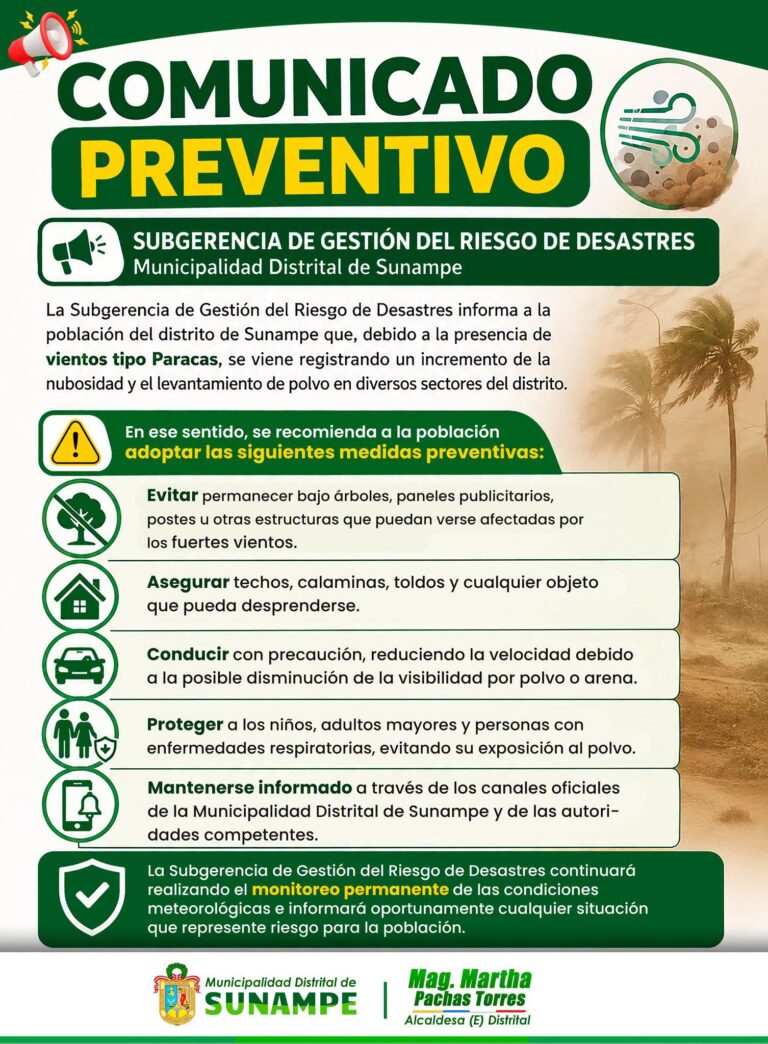 COMUNICADO PREVENTIVO

SUBGERENCIA DE GESTIÓN DEL RIESGO DE DESASTRES
Municipalidad Distrital de Sunampe

La Subgerencia de Gestión del Riesgo de Desastres informa a la población del distrito de Sunampe que, debido a la presencia de vientos tipo Paracas, se viene registrando un incremento de la nubosidad y el levantamiento de polvo en diversos sectores del distrito.

En ese sentido, se recomienda a la población adoptar las siguientes medidas preventivas:

Evitar permanecer bajo árboles, paneles publicitarios, postes u otras estructuras que puedan verse afectadas por los fuertes vientos.

Asegurar techos, calaminas, toldos y cualquier objeto que pueda desprenderse.

Conducir con precaución, reduciendo la velocidad debido a la posible disminución de la visibilidad por polvo o arena.

Proteger a los niños, adultos mayores y personas con enfermedades respiratorias, evitando su exposición al polvo.

Mantenerse informado a través de los canales oficiales de la Municipalidad Distrital de Sunampe y de las autoridades competentes.

La Subgerencia de Gestión del Riesgo de Desastres continuará realizando el monitoreo permanente de las condiciones meteorológicas e informará oportunamente cualquier situación que represente riesgo para la población.

Municipalidad Distrital de SUNAMPE

Mag. Martha Pachas Torres
Alcaldesa (E) Distrital